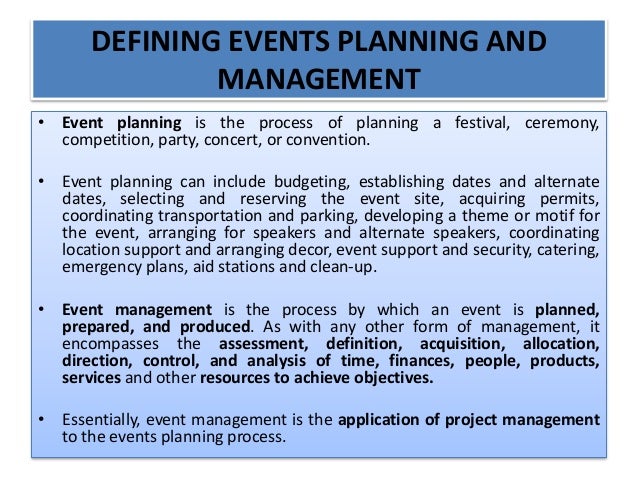 DEFINING EVENTS PLANNING AND MANAGEMENT

• Event planning is the process of planning a festival, ceremony, competition, party, concert, or convention.

• Event planning can include budgeting, establishing dates and alternate dates, selecting and reserving the event site, acquiring permits, coordinating transportation and parking, developing a theme or motif for the event, arranging for speakers and alternate speakers, coordinating location support and arranging decor, event support and security, catering, emergency plans, aid stations and clean-up.

• Event management is the process by which an event is planned, prepared, and produced. As with any other form of management, it encompasses the assessment, definition, acquisition, allocation, direction, control, and analysis of time, finances, people, products, services and other resources to achieve objectives.

• Essentially, event management is the application of project management to the events planning process.